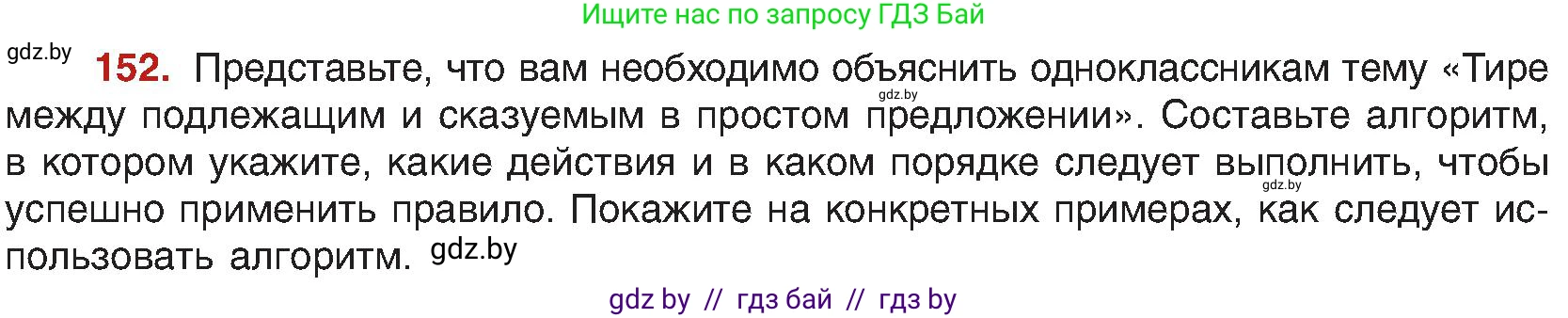 Ищите нас по запросу ГДЗ Бай

gdz.by

152. Представьте, что вам необходимо объяснить одноклассникам тему «Тире между подлежащим и сказуемым в простом предложении». Составьте алгоритм, в котором укажите, какие действия и в каком порядке следует выполнить, чтобы успешно применить правило. Покажите на конкретных примерах, как следует использовать алгоритм. gdz.by

gdz.by

gdz.by

gdz by // гдз бай // гдз by